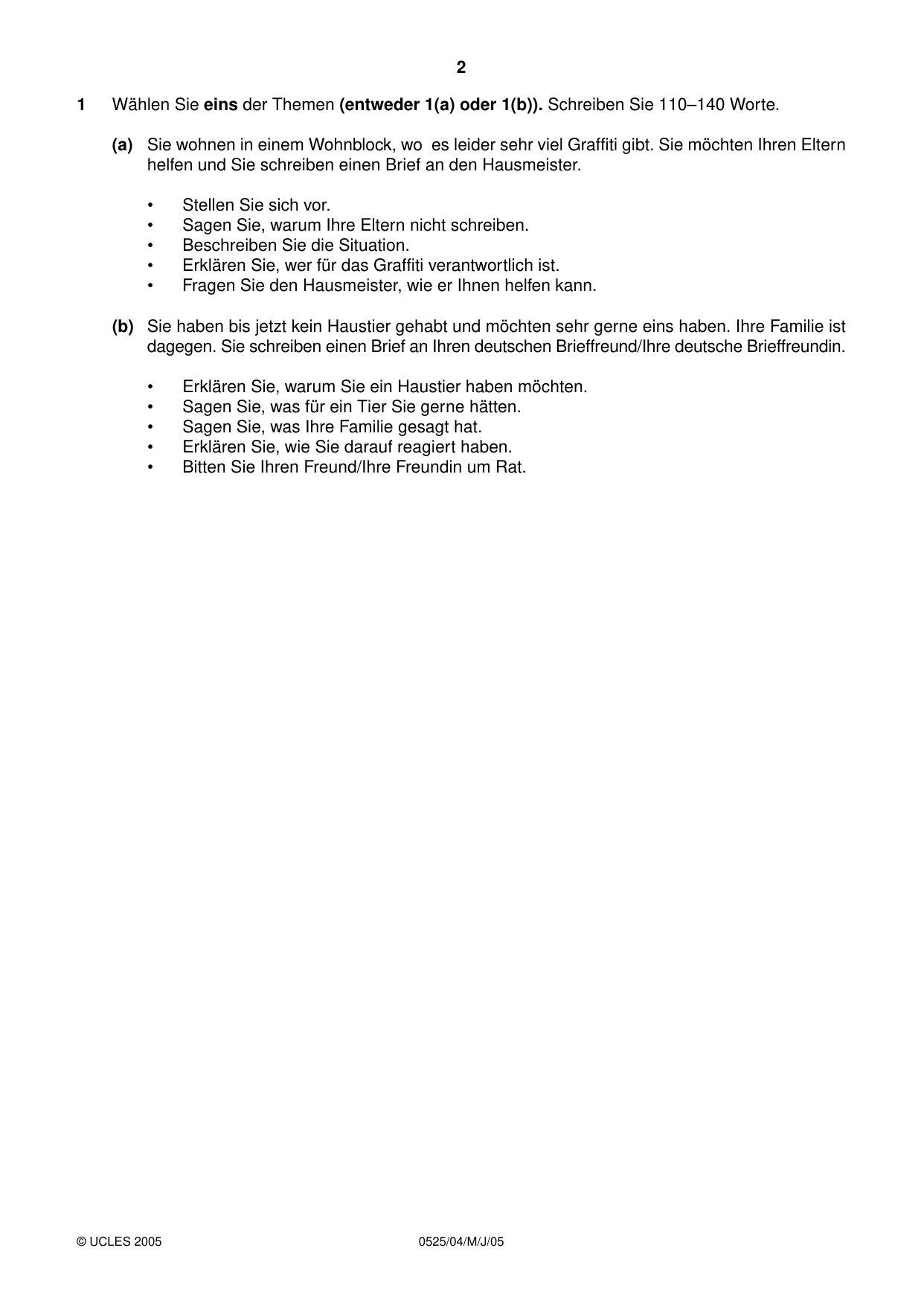 2

1 Wählen Sie eins der Themen (entweder 1(a) oder 1(b)). Schreiben Sie 110–140 Worte.

(a) Sie wohnen in einem Wohnblock, wo es leider sehr viel Graffiti gibt. Sie möchten Ihren Eltern helfen und Sie schreiben einen Brief an den Hausmeister.

• Stellen Sie sich vor.
• Sagen Sie, warum Ihre Eltern nicht schreiben.
• Beschreiben Sie die Situation.
• Erklären Sie, wer für das Graffiti verantwortlich ist.
• Fragen Sie den Hausmeister, wie er Ihnen helfen kann.

(b) Sie haben bis jetzt kein Haustier gehabt und möchten sehr gerne eins haben. Ihre Familie ist dagegen. Sie schreiben einen Brief an Ihren deutschen Brieffreund/Ihre deutsche Brieffreundin.

• Erklären Sie, warum Sie ein Haustier haben möchten.
• Sagen Sie, was für ein Tier Sie gerne hätten.
• Sagen Sie, was Ihre Familie gesagt hat.
• Erklären Sie, wie Sie darauf reagiert haben.
• Bitten Sie Ihren Freund/Ihre Freundin um Rat.

© UCLES 2005 0525/04/M/J/05